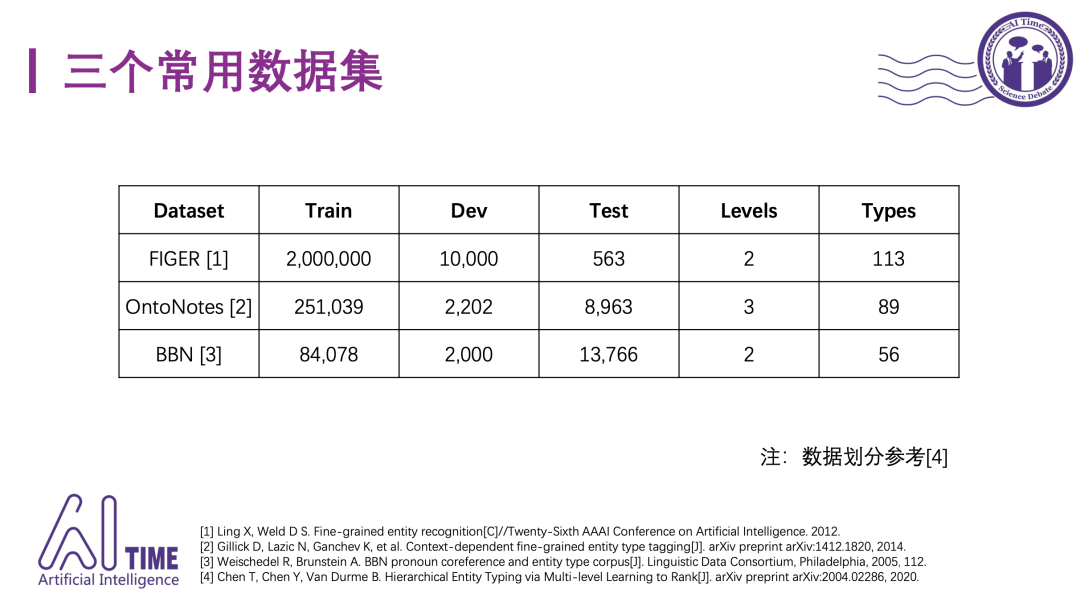 三个常用数据集

AI Time
Science Debate

| Dataset | Train | Dev | Test | Levels | Types |
|---|---|---|---|---|---|
| FIGER [1] | 2,000,000 | 10,000 | 563 | 2 | 113 |
| OntoNotes [2] | 251,039 | 2,202 | 8,963 | 3 | 89 |
| BBN [3] | 84,078 | 2,000 | 13,766 | 2 | 56 |

注：数据划分参考[4]

AI TIME
Artificial Intelligence

[1] Ling X, Weld D S. Fine-grained entity recognition[C]//Twenty-Sixth AAAI Conference on Artificial Intelligence. 2012.
[2] Gillick D, Lazic N, Ganchev K, et al. Context-dependent fine-grained entity type tagging[J]. arXiv preprint arXiv:1412.1820, 2014.
[3] Weischedel R, Brunstein A. BBN pronoun coreference and entity type corpus[J]. Linguistic Data Consortium, Philadelphia, 2005, 112.
[4] Chen T, Chen Y, Van Durme B. Hierarchical Entity Typing via Multi-level Learning to Rank[J]. arXiv preprint arXiv:2004.02286, 2020.